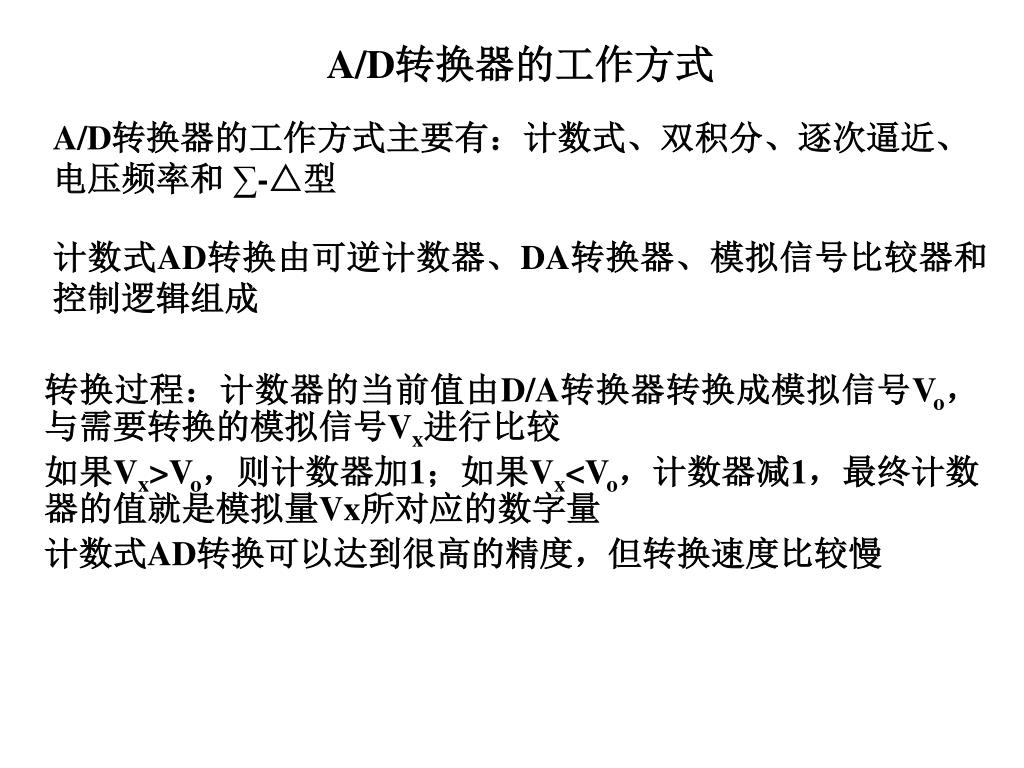 A/D转换器的工作方式

A/D转换器的工作方式主要有：计数式、双积分、逐次逼近、电压频率和 ∑-△型

计数式AD转换由可逆计数器、DA转换器、模拟信号比较器和控制逻辑组成

转换过程：计数器的当前值由D/A转换器转换成模拟信号$V_o$，与需要转换的模拟信号$V_x$进行比较

如果$V_x>V_o$，则计数器加1；如果$V_x<V_o$，计数器减1，最终计数器的值就是模拟量Vx所对应的数字量

计数式AD转换可以达到很高的精度，但转换速度比较慢